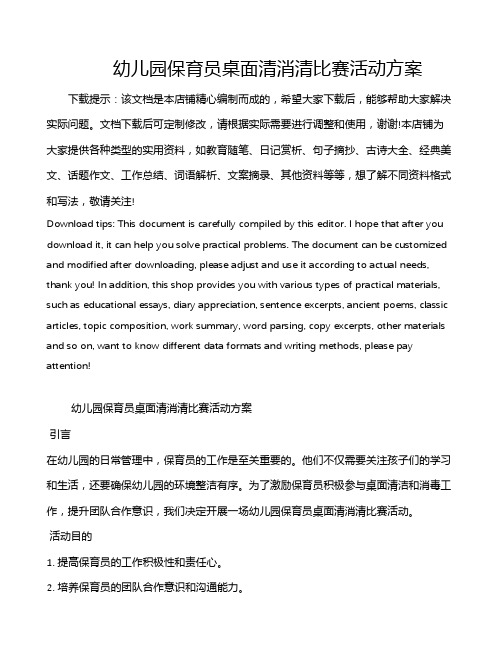 幼儿园保育员桌面清消清比赛活动方案

下载提示：该文档是本店铺精心编制而成的，希望大家下载后，能够帮助大家解决实际问题。文档下载后可定制修改，请根据实际需要进行调整和使用，谢谢!本店铺为大家提供各种类型的实用资料，如教育随笔、日记赏析、句子摘抄、古诗大全、经典美文、话题作文、工作总结、词语解析、文案摘录、其他资料等等，想了解不同资料格式和写法，敬请关注!

Download tips: This document is carefully compiled by this editor. I hope that after you download it, it can help you solve practical problems. The document can be customized and modified after downloading, please adjust and use it according to actual needs, thank you! In addition, this shop provides you with various types of practical materials, such as educational essays, diary appreciation, sentence excerpts, ancient poems, classic articles, topic composition, work summary, word parsing, copy excerpts, other materials and so on, want to know different data formats and writing methods, please pay attention!

幼儿园保育员桌面清消清比赛活动方案

引言

在幼儿园的日常管理中，保育员的工作是至关重要的。他们不仅需要关注孩子们的学习和生活，还要确保幼儿园的环境整洁有序。为了激励保育员积极参与桌面清洁和消毒工作，提升团队合作意识，我们决定开展一场幼儿园保育员桌面清消清比赛活动。

活动目的

1. 提高保育员的工作积极性和责任心。

2. 培养保育员的团队合作意识和沟通能力。